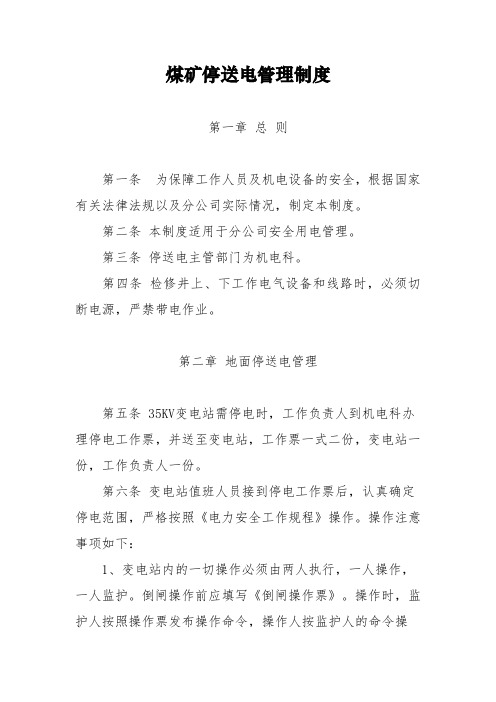 煤矿停送电管理制度

第一章 总 则

第一条 为保障工作人员及机电设备的安全，根据国家有关法律法规以及分公司实际情况，制定本制度。

第二条 本制度适用于分公司安全用电管理。

第三条 停送电主管部门为机电科。

第四条 检修井上、下工作电气设备和线路时，必须切断电源，严禁带电作业。

第二章 地面停送电管理

第五条 35KV变电站需停电时，工作负责人到机电科办理停电工作票，并送至变电站，工作票一式二份，变电站一份，工作负责人一份。

第六条 变电站值班人员接到停电工作票后，认真确定停电范围，严格按照《电力安全工作规程》操作。操作注意事项如下：

1、变电站内的一切操作必须由两人执行，一人操作，一人监护。倒闸操作前应填写《倒闸操作票》。操作时，监护人按照操作票发布操作命令，操作人按监护人的命令操